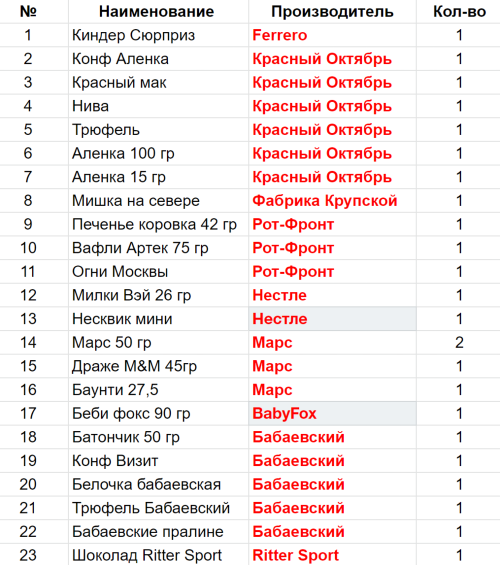 | № | Наименование | Производитель | Кол-во |
|---|---|---|---|
| 1 | Киндер Сюрприз | Ferrero | 1 |
| 2 | Конф Аленка | Красный Октябрь | 1 |
| 3 | Красный мак | Красный Октябрь | 1 |
| 4 | Нива | Красный Октябрь | 1 |
| 5 | Трюфель | Красный Октябрь | 1 |
| 6 | Аленка 100 гр | Красный Октябрь | 1 |
| 7 | Аленка 15 гр | Красный Октябрь | 1 |
| 8 | Мишка на севере | Фабрика Крупской | 1 |
| 9 | Печенье коровка 42 гр | Рот-Фронт | 1 |
| 10 | Вафли Артек 75 гр | Рот-Фронт | 1 |
| 11 | Огни Москвы | Рот-Фронт | 1 |
| 12 | Милки Вэй 26 гр | Нестле | 1 |
| 13 | Несквик мини | Нестле | 1 |
| 14 | Марс 50 гр | Марс | 2 |
| 15 | Драже M&M 45гр | Марс | 1 |
| 16 | Баунти 27,5 | Марс | 1 |
| 17 | Беби фокс 90 гр | BabyFox | 1 |
| 18 | Батончик 50 гр | Бабаевский | 1 |
| 19 | Конф Визит | Бабаевский | 1 |
| 20 | Белочка бабаевская | Бабаевский | 1 |
| 21 | Трюфель Бабаевский | Бабаевский | 1 |
| 22 | Бабаевские пралине | Бабаевский | 1 |
| 23 | Шоколад Ritter Sport | Ritter Sport | 1 |